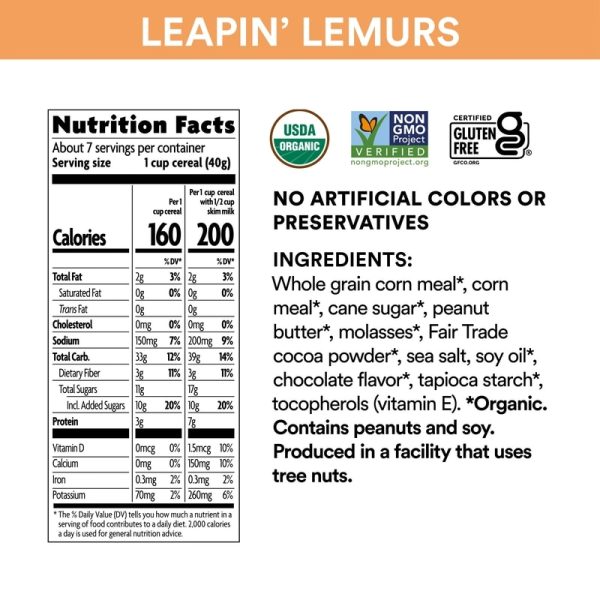 LEAPIN' LEMURS

Nutrition Facts

About 7 servings per container
Serving size 1 cup cereal (40g)

| | Per 1 cup cereal | | Per 1 cup cereal with 1/2 cup skim milk | |
|---|---|---|---|---|
| Calories | 160 | | 200 | |
| | | % DV* | | % DV* |
| Total Fat | 2g | 3% | 2g | 3% |
| Saturated Fat | 0g | 0% | 0g | 0% |
| Trans Fat | 0g | | 0g | |
| Cholesterol | 0mg | 0% | 0mg | 0% |
| Sodium | 150mg | 7% | 200mg | 9% |
| Total Carb. | 33g | 12% | 39g | 14% |
| Dietary Fiber | 3g | 11% | 3g | 11% |
| Total Sugars | 11g | | 17g | |
| Incl. Added Sugars | 10g | 20% | 10g | 20% |
| Protein | 3g | | 7g | |
| Vitamin D | 0mcg | 0% | 1.5mcg | 10% |
| Calcium | 0mg | 0% | 150mg | 10% |
| Iron | 0.3mg | 2% | 0.3mg | 2% |
| Potassium | 70mg | 2% | 260mg | 6% |

* The % Daily Value (DV) tells you how much a nutrient in a serving of food contributes to a daily diet. 2,000 calories a day is used for general nutrition advice.

USDA ORGANIC

NON GMO Project VERIFIED nongmoproject.org

CERTIFIED GLUTEN FREE GFCO.ORG

NO ARTIFICIAL COLORS OR PRESERVATIVES

INGREDIENTS:
Whole grain corn meal*, corn meal*, cane sugar*, peanut butter*, molasses*, Fair Trade cocoa powder*, sea salt, soy oil*, chocolate flavor*, tapioca starch*, tocopherols (vitamin E). *Organic. Contains peanuts and soy. Produced in a facility that uses tree nuts.